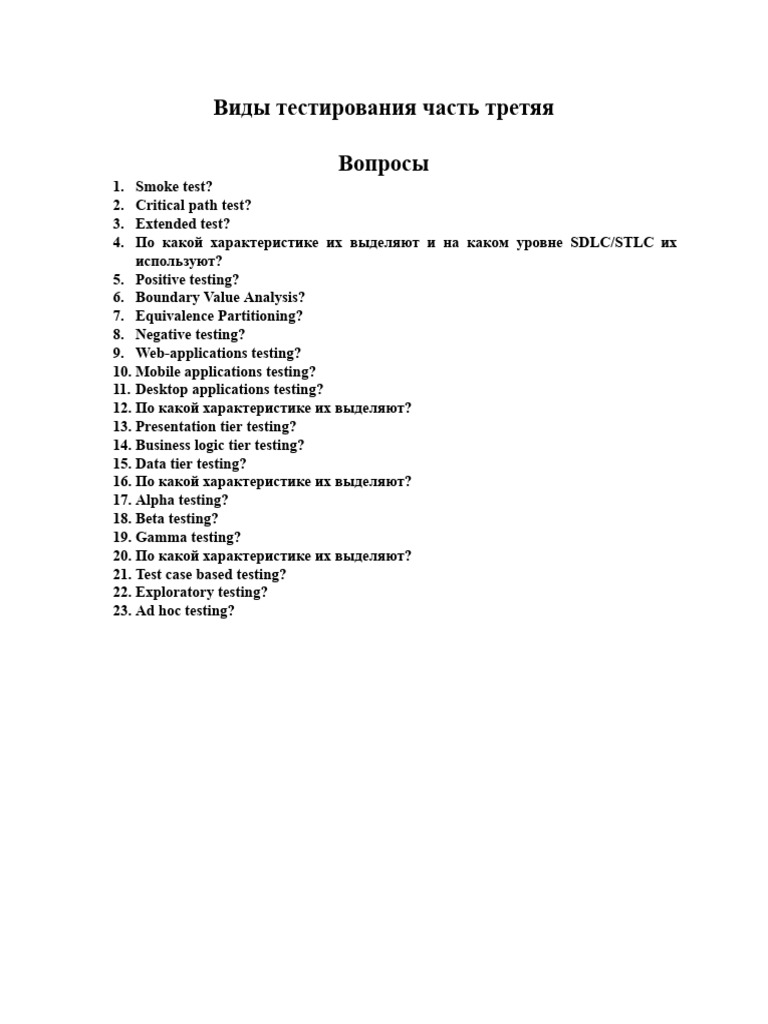 Виды тестирования часть третяя

Вопросы

1. Smoke test?
2. Critical path test?
3. Extended test?
4. По какой характеристике их выделяют и на каком уровне SDLC/STLC их используют?
5. Positive testing?
6. Boundary Value Analysis?
7. Equivalence Partitioning?
8. Negative testing?
9. Web-applications testing?
10. Mobile applications testing?
11. Desktop applications testing?
12. По какой характеристике их выделяют?
13. Presentation tier testing?
14. Business logic tier testing?
15. Data tier testing?
16. По какой характеристике их выделяют?
17. Alpha testing?
18. Beta testing?
19. Gamma testing?
20. По какой характеристике их выделяют?
21. Test case based testing?
22. Exploratory testing?
23. Ad hoc testing?